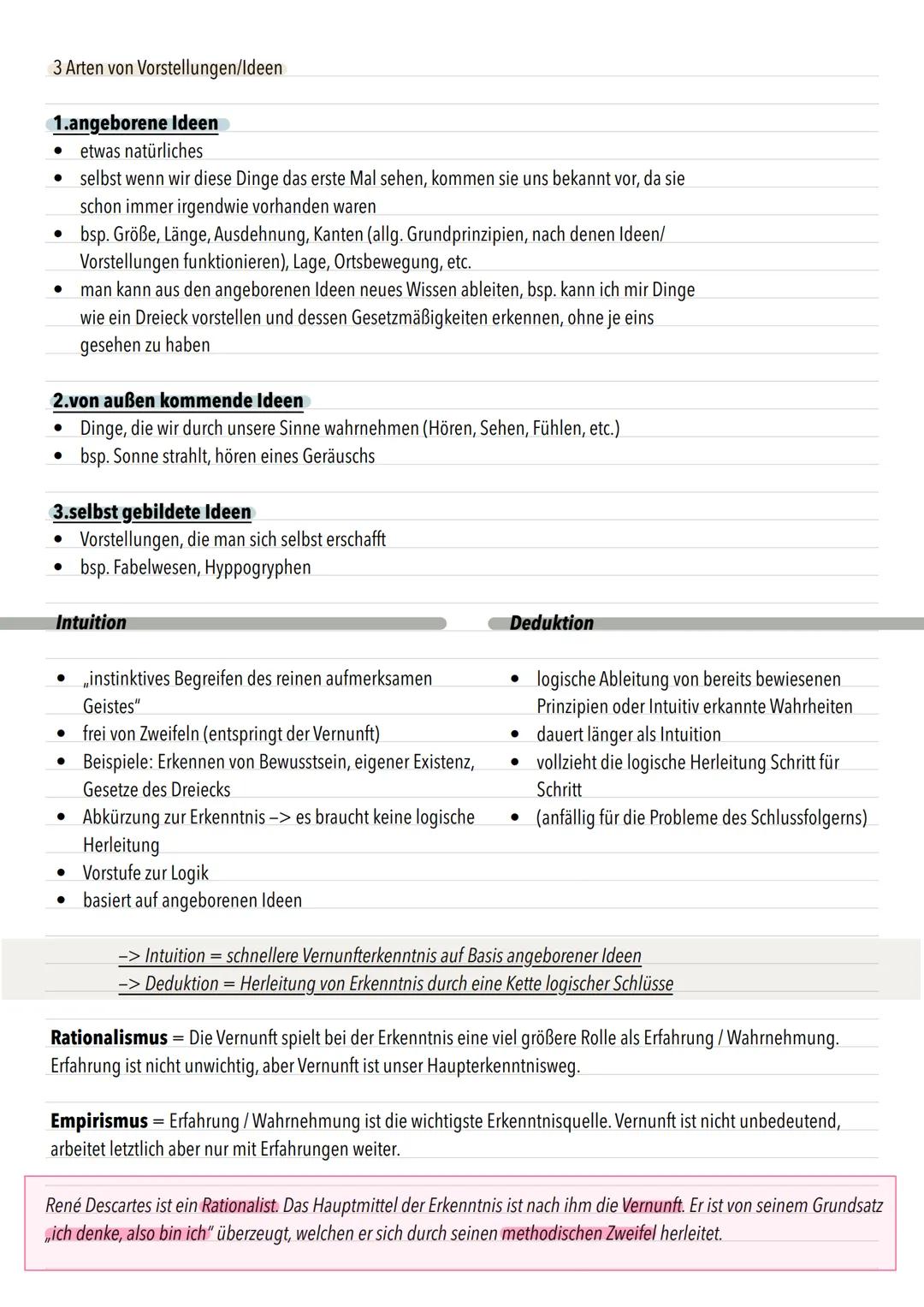 3 Arten von Vorstellungen/Ideen

1.angeborene Ideen
• etwas natürliches
• selbst wenn wir diese Dinge das erste Mal sehen, kommen sie uns bekannt vor, da sie schon immer irgendwie vorhanden waren
• bsp. Größe, Länge, Ausdehnung, Kanten (allg. Grundprinzipien, nach denen Ideen/ Vorstellungen funktionieren), Lage, Ortsbewegung, etc.
• man kann aus den angeborenen Ideen neues Wissen ableiten, bsp. kann ich mir Dinge wie ein Dreieck vorstellen und dessen Gesetzmäßigkeiten erkennen, ohne je eins gesehen zu haben

2.von außen kommende Ideen
• Dinge, die wir durch unsere Sinne wahrnehmen (Hören, Sehen, Fühlen, etc.)
• bsp. Sonne strahlt, hören eines Geräuschs

3.selbst gebildete Ideen
• Vorstellungen, die man sich selbst erschafft
• bsp. Fabelwesen, Hyppogryphen

Intuition
• „instinktives Begreifen des reinen aufmerksamen Geistes"
• frei von Zweifeln (entspringt der Vernunft)
• Beispiele: Erkennen von Bewusstsein, eigener Existenz, Gesetze des Dreiecks
• Abkürzung zur Erkenntnis –> es braucht keine logische Herleitung
• Vorstufe zur Logik
• basiert auf angeborenen Ideen

Deduktion
• logische Ableitung von bereits bewiesenen Prinzipien oder Intuitiv erkannte Wahrheiten
• dauert länger als Intuition
• vollzieht die logische Herleitung Schritt für Schritt
• (anfällig für die Probleme des Schlussfolgerns)

–> Intuition = schnellere Vernunfterkenntnis auf Basis angeborener Ideen
–> Deduktion = Herleitung von Erkenntnis durch eine Kette logischer Schlüsse

Rationalismus = Die Vernunft spielt bei der Erkenntnis eine viel größere Rolle als Erfahrung / Wahrnehmung. Erfahrung ist nicht unwichtig, aber Vernunft ist unser Haupterkenntnisweg.

Empirismus = Erfahrung / Wahrnehmung ist die wichtigste Erkenntnisquelle. Vernunft ist nicht unbedeutend, arbeitet letztlich aber nur mit Erfahrungen weiter.

René Descartes ist ein Rationalist. Das Hauptmittel der Erkenntnis ist nach ihm die Vernunft. Er ist von seinem Grundsatz „ich denke, also bin ich" überzeugt, welchen er sich durch seinen methodischen Zweifel herleitet.